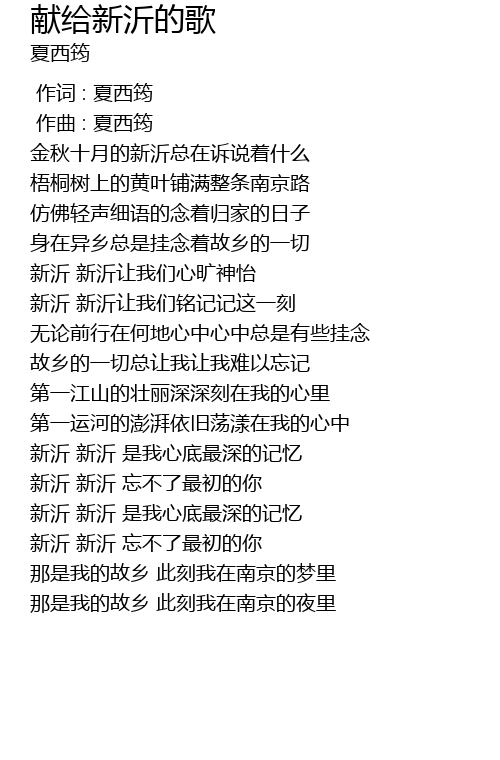 献给新沂的歌
夏西筠

作词 : 夏西筠
作曲 : 夏西筠
金秋十月的新沂总在诉说着什么
梧桐树上的黄叶铺满整条南京路
仿佛轻声细语的念着归家的日子
身在异乡总是挂念着故乡的一切
新沂 新沂让我们心旷神怡
新沂 新沂让我们铭记记这一刻
无论前行在何地心中心中总是有些挂念
故乡的一切总让我让我难以忘记
第一江山的壮丽深深刻在我的心里
第一运河的澎湃依旧荡漾在我的心中
新沂 新沂 是我心底最深的记忆
新沂 新沂 忘不了最初的你
新沂 新沂 是我心底最深的记忆
新沂 新沂 忘不了最初的你
那是我的故乡 此刻我在南京的梦里
那是我的故乡 此刻我在南京的夜里